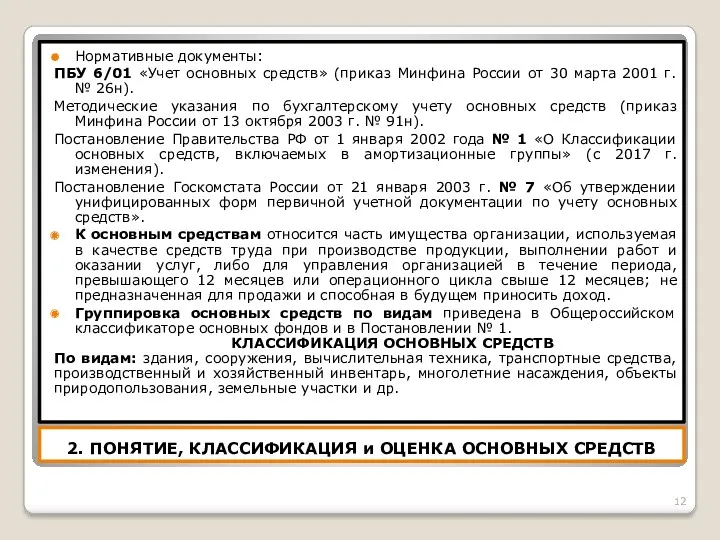 Нормативные документы:

ПБУ 6/01 «Учет основных средств» (приказ Минфина России от 30 марта 2001 г. № 26н).

Методические указания по бухгалтерскому учету основных средств (приказ Минфина России от 13 октября 2003 г. № 91н).

Постановление Правительства РФ от 1 января 2002 года № 1 «О Классификации основных средств, включаемых в амортизационные группы» (с 2017 г. изменения).

Постановление Госкомстата России от 21 января 2003 г. № 7 «Об утверждении унифицированных форм первичной учетной документации по учету основных средств».

К основным средствам относится часть имущества организации, используемая в качестве средств труда при производстве продукции, выполнении работ и оказании услуг, либо для управления организацией в течение периода, превышающего 12 месяцев или операционного цикла свыше 12 месяцев; не предназначенная для продажи и способная в будущем приносить доход.

Группировка основных средств по видам приведена в Общероссийском классификаторе основных фондов и в Постановлении № 1.

КЛАССИФИКАЦИЯ ОСНОВНЫХ СРЕДСТВ

По видам: здания, сооружения, вычислительная техника, транспортные средства, производственный и хозяйственный инвентарь, многолетние насаждения, объекты природопользования, земельные участки и др.

2. ПОНЯТИЕ, КЛАССИФИКАЦИЯ и ОЦЕНКА ОСНОВНЫХ СРЕДСТВ

12